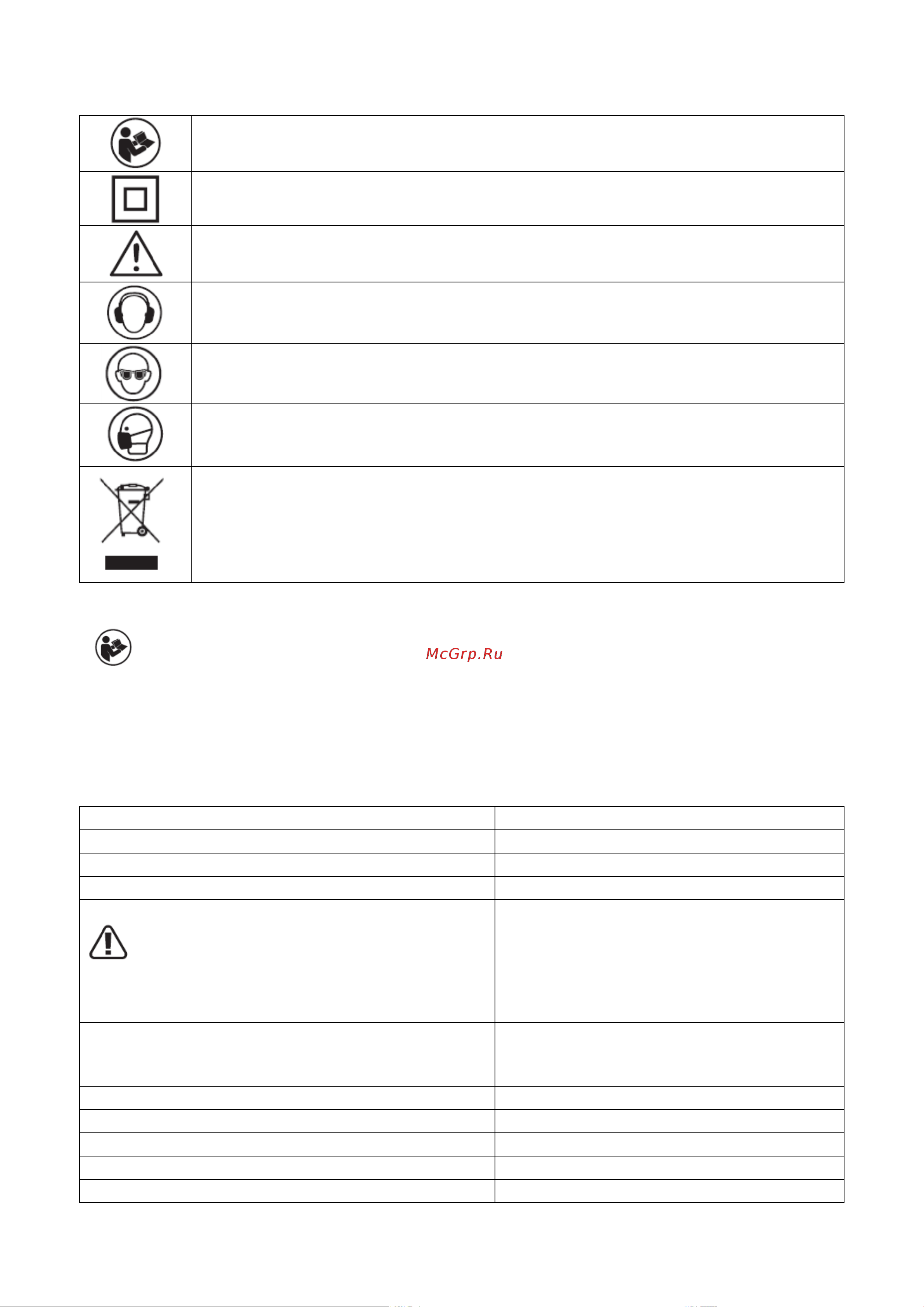 McGrp.Ru